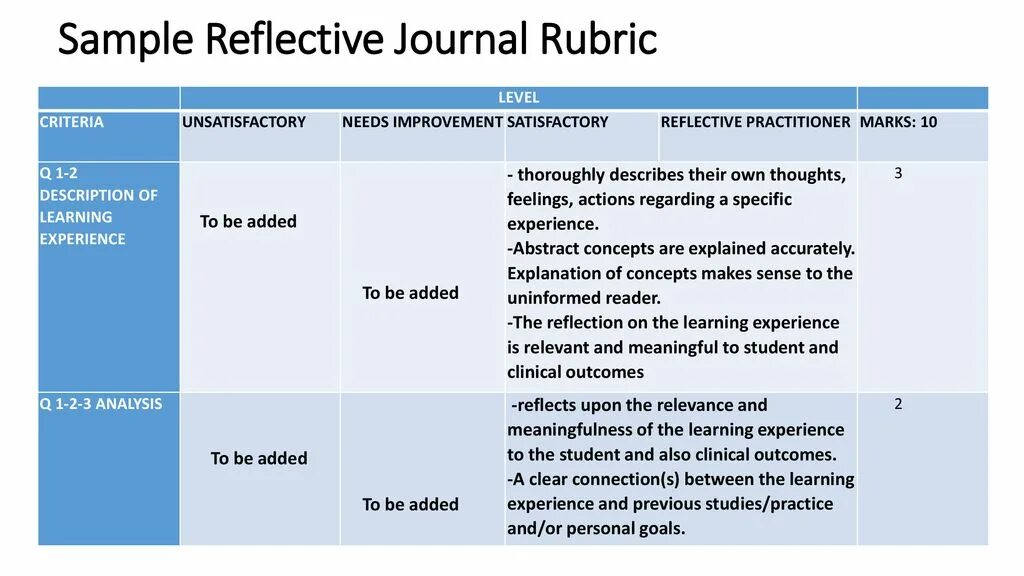 Sample Reflective Journal Rubric

| | LEVEL | | | | |
|---|---|---|---|---|---|
| CRITERIA | UNSATISFACTORY | NEEDS IMPROVEMENT | SATISFACTORY | REFLECTIVE PRACTITIONER | MARKS: 10 |
| Q 1-2 DESCRIPTION OF LEARNING EXPERIENCE | To be added | To be added | - thoroughly describes their own thoughts, feelings, actions regarding a specific experience. -Abstract concepts are explained accurately. Explanation of concepts makes sense to the uninformed reader. -The reflection on the learning experience is relevant and meaningful to student and clinical outcomes | | 3 |
| Q 1-2-3 ANALYSIS | To be added | To be added | -reflects upon the relevance and meaningfulness of the learning experience to the student and also clinical outcomes. -A clear connection(s) between the learning experience and previous studies/practice and/or personal goals. | | 2 |